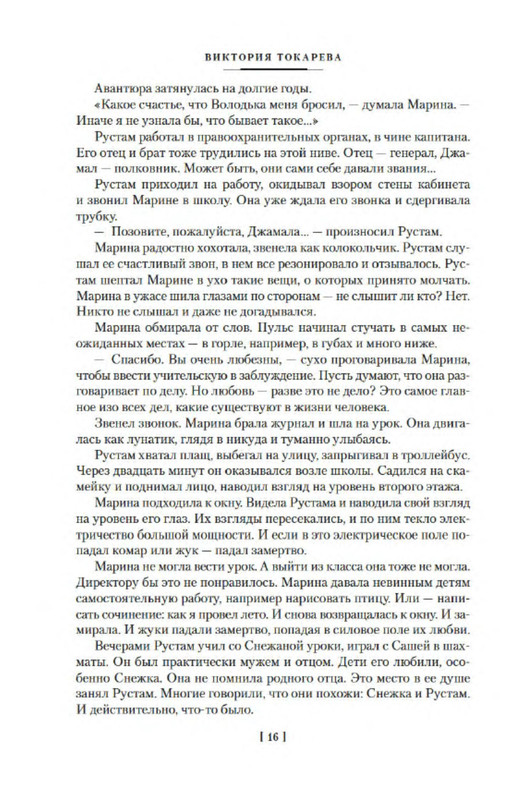 ВИКТОРИЯ ТОКАРЕВА

Авантюра затянулась на долгие годы.

«Какое счастье, что Володька меня бросил, — думала Марина. — Иначе я не узнала бы, что бывает такое...»

Рустам работал в правоохранительных органах, в чине капитана. Его отец и брат тоже трудились на этой ниве. Отец — генерал, Джамал — полковник. Может быть, они сами себе давали звания...

Рустам приходил на работу, окидывал взором стены кабинета и звонил Марине в школу. Она уже ждала его звонка и сдергивала трубку.

— Позовите, пожалуйста, Джамала... — произносил Рустам.

Марина радостно хохотала, звенела как колокольчик. Рустам слушал ее счастливый звон, в нем все резонировало и отзывалось. Рустам шептал Марине в ухо такие вещи, о которых принято молчать. Марина в ужасе шила глазами по сторонам — не слышит ли кто? Нет. Никто не слышал и даже не догадывался.

Марина обмирала от слов. Пульс начинал стучать в самых неожиданных местах — в горле, например, в губах и много ниже.

— Спасибо. Вы очень любезны, — сухо проговаривала Марина, чтобы ввести учительскую в заблуждение. Пусть думают, что она разговаривает по делу. Но любовь — разве это не дело? Это самое главное изо всех дел, какие существуют в жизни человека.

Звенел звонок. Марина брала журнал и шла на урок. Она двигалась как лунатик, глядя в никуда и туманно улыбаясь.

Рустам хватал плащ, выбегал на улицу, запрыгивал в троллейбус. Через двадцать минут он оказывался возле школы. Садился на скамейку и поднимал лицо, наводил взгляд на уровень второго этажа.

Марина подходила к окну. Видела Рустама и наводила свой взгляд на уровень его глаз. Их взгляды пересекались, и по ним текло электричество большой мощности. И если в это электрическое поле попадал комар или жук — падал замертво.

Марина не могла вести урок. А выйти из класса она тоже не могла. Директору бы это не понравилось. Марина давала невинным детям самостоятельную работу, например нарисовать птицу. Или — написать сочинение: как я провел лето. И снова возвращалась к окну. И замирала. И жуки падали замертво, попадая в силовое поле их любви.

Вечерами Рустам учил со Снежаной уроки, играл с Сашей в шахматы. Он был практически мужем и отцом. Дети его любили, особенно Снежка. Она не помнила родного отца. Это место в ее душе занял Рустам. Многие говорили, что они похожи: Снежка и Рустам. И действительно, что-то было.

[ 16 ]